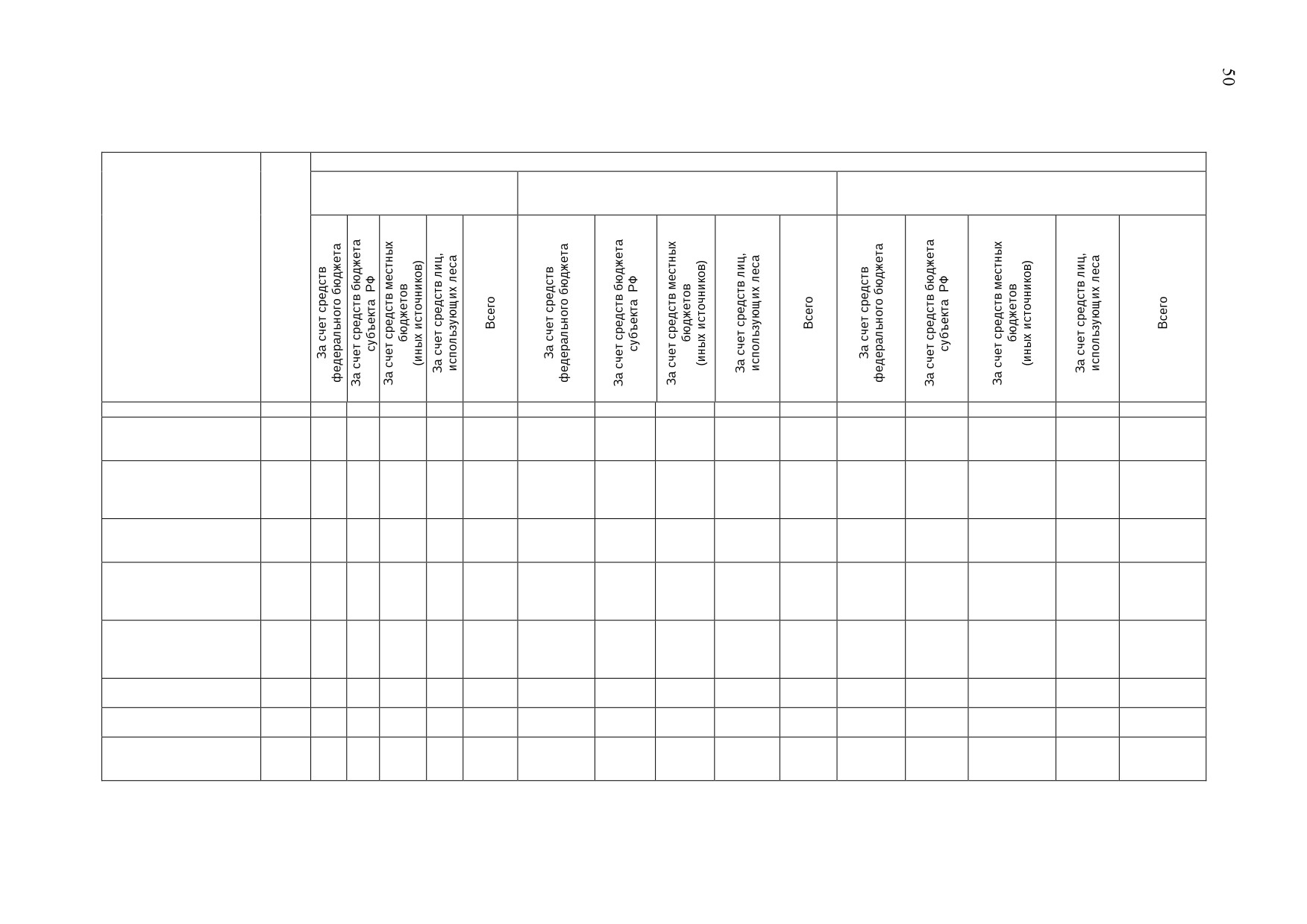 50

| | | За счет средств федерального бюджета | За счет средств бюджета субъекта РФ | За счет средств местных бюджетов (иных источников) | За счет средств лиц, использующих леса | Всего | За счет средств федерального бюджета | За счет средств бюджета субъекта РФ | За счет средств местных бюджетов (иных источников) | За счет средств лиц, использующих леса | Всего | За счет средств федерального бюджета | За счет средств бюджета субъекта РФ | За счет средств местных бюджетов (иных источников) | За счет средств лиц, использующих леса | Всего |
|---|---|---|---|---|---|---|---|---|---|---|---|---|---|---|---|---|
| | | | | | | | | | | | | | | | | |
| | | | | | | | | | | | | | | | | |
| | | | | | | | | | | | | | | | | |
| | | | | | | | | | | | | | | | | |
| | | | | | | | | | | | | | | | | |
| | | | | | | | | | | | | | | | | |
| | | | | | | | | | | | | | | | | |
| | | | | | | | | | | | | | | | | |
| | | | | | | | | | | | | | | | | |